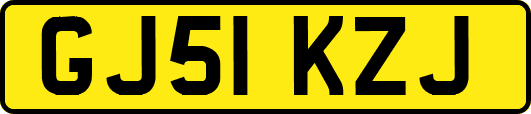 GJ51 KZJ